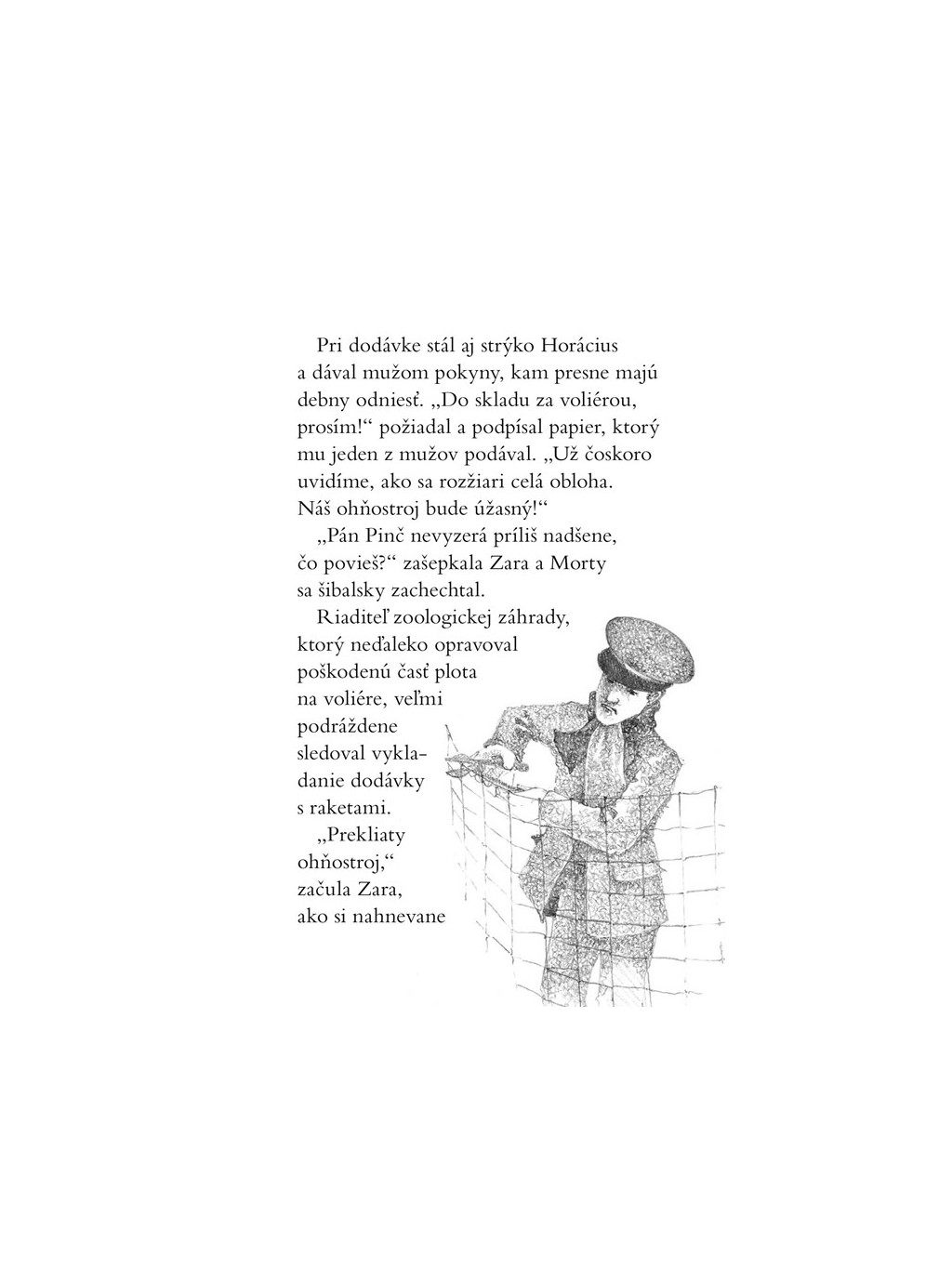 Pri dodávke stál aj strýko Horácius a dával mužom pokyny, kam presne majú debny odniesť. „Do skladu za voliérou, prosím!“ požiadal a podpísal papier, ktorý mu jeden z mužov podával. „Už čoskoro uvidíme, ako sa rozžiari celá obloha. Náš ohňostroj bude úžasný!“

„Pán Pinč nevyzerá príliš nadšene, čo povieš?“ zašepkala Zara a Morty sa šibalsky zachechtal.

Riaditeľ zoologickej záhrady, ktorý neďaleko opravoval poškodenú časť plota na voliére, veľmi podráždene sledoval vykladanie dodávky s raketami.

„Prekliaty ohňostroj,“ začula Zara, ako si nahnevane